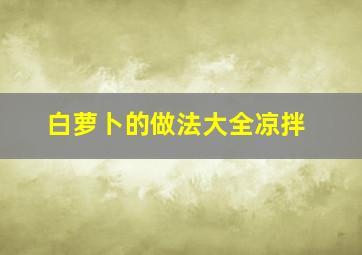 白萝卜的做法大全凉拌